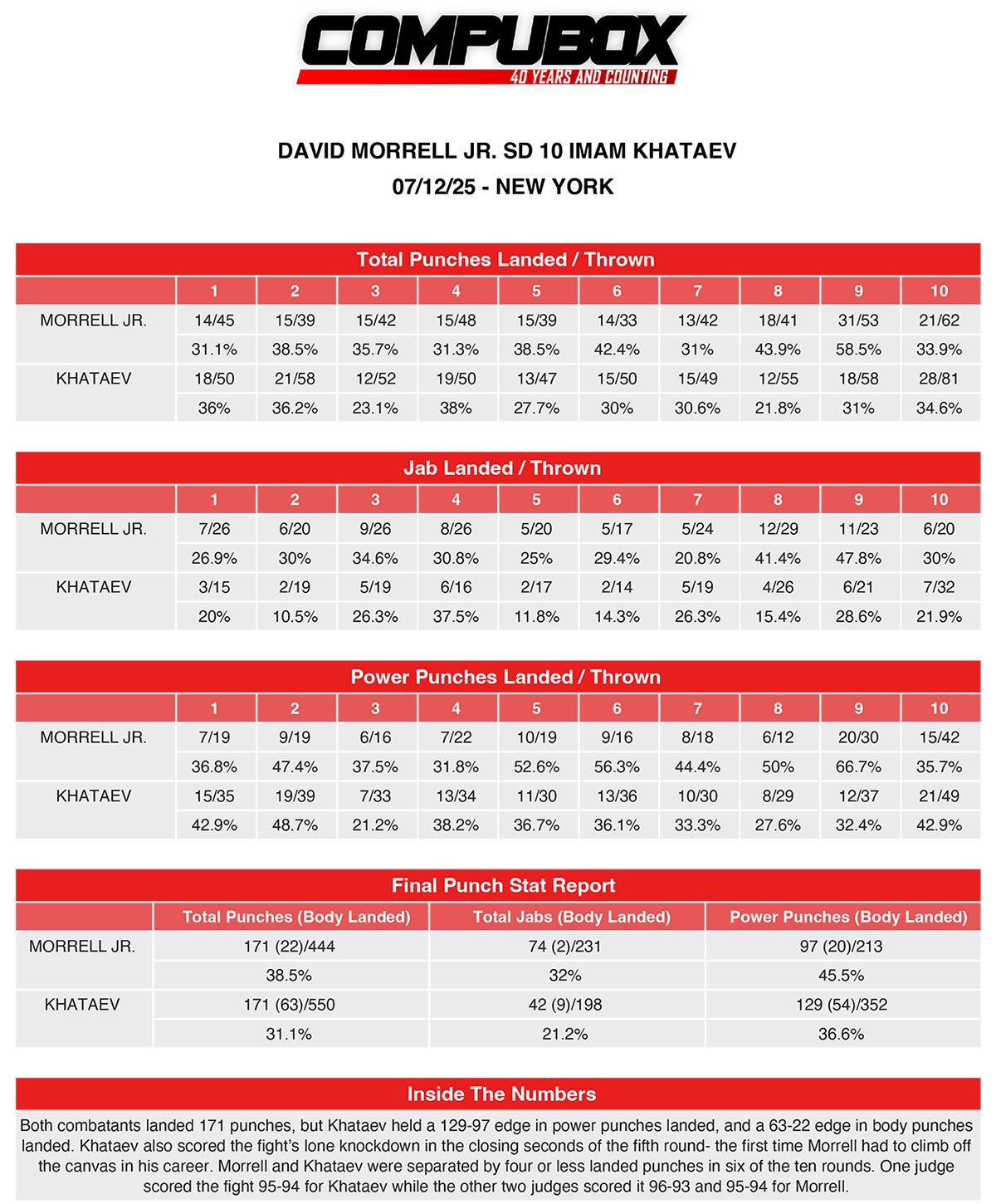 COMPUBOX
40 YEARS AND COUNTING

DAVID MORRELL JR. SD 10 IMAM KHATAEV
07/12/25 - NEW YORK

Total Punches Landed / Thrown

| | 1 | 2 | 3 | 4 | 5 | 6 | 7 | 8 | 9 | 10 |
|---|---|---|---|---|---|---|---|---|---|---|
| MORRELL JR. | 14/45 | 15/39 | 15/42 | 15/48 | 15/39 | 14/33 | 13/42 | 18/41 | 31/53 | 21/62 |
| | 31.1% | 38.5% | 35.7% | 31.3% | 38.5% | 42.4% | 31% | 43.9% | 58.5% | 33.9% |
| KHATAEV | 18/50 | 21/58 | 12/52 | 19/50 | 13/47 | 15/50 | 15/49 | 12/55 | 18/58 | 28/81 |
| | 36% | 36.2% | 23.1% | 38% | 27.7% | 30% | 30.6% | 21.8% | 31% | 34.6% |

Jab Landed / Thrown

| | 1 | 2 | 3 | 4 | 5 | 6 | 7 | 8 | 9 | 10 |
|---|---|---|---|---|---|---|---|---|---|---|
| MORRELL JR. | 7/26 | 6/20 | 9/26 | 8/26 | 5/20 | 5/17 | 5/24 | 12/29 | 11/23 | 6/20 |
| | 26.9% | 30% | 34.6% | 30.8% | 25% | 29.4% | 20.8% | 41.4% | 47.8% | 30% |
| KHATAEV | 3/15 | 2/19 | 5/19 | 6/16 | 2/17 | 2/14 | 5/19 | 4/26 | 6/21 | 7/32 |
| | 20% | 10.5% | 26.3% | 37.5% | 11.8% | 14.3% | 26.3% | 15.4% | 28.6% | 21.9% |

Power Punches Landed / Thrown

| | 1 | 2 | 3 | 4 | 5 | 6 | 7 | 8 | 9 | 10 |
|---|---|---|---|---|---|---|---|---|---|---|
| MORRELL JR. | 7/19 | 9/19 | 6/16 | 7/22 | 10/19 | 9/16 | 8/18 | 6/12 | 20/30 | 15/42 |
| | 36.8% | 47.4% | 37.5% | 31.8% | 52.6% | 56.3% | 44.4% | 50% | 66.7% | 35.7% |
| KHATAEV | 15/35 | 19/39 | 7/33 | 13/34 | 11/30 | 13/36 | 10/30 | 8/29 | 12/37 | 21/49 |
| | 42.9% | 48.7% | 21.2% | 38.2% | 36.7% | 36.1% | 33.3% | 27.6% | 32.4% | 42.9% |

Final Punch Stat Report

| | Total Punches (Body Landed) | Total Jabs (Body Landed) | Power Punches (Body Landed) |
|---|---|---|---|
| MORRELL JR. | 171 (22)/444 | 74 (2)/231 | 97 (20)/213 |
| | 38.5% | 32% | 45.5% |
| KHATAEV | 171 (63)/550 | 42 (9)/198 | 129 (54)/352 |
| | 31.1% | 21.2% | 36.6% |

Inside The Numbers

Both combatants landed 171 punches, but Khataev held a 129-97 edge in power punches landed, and a 63-22 edge in body punches landed. Khataev also scored the fight's lone knockdown in the closing seconds of the fifth round- the first time Morrell had to climb off the canvas in his career. Morrell and Khataev were separated by four or less landed punches in six of the ten rounds. One judge scored the fight 95-94 for Khataev while the other two judges scored it 96-93 and 95-94 for Morrell.